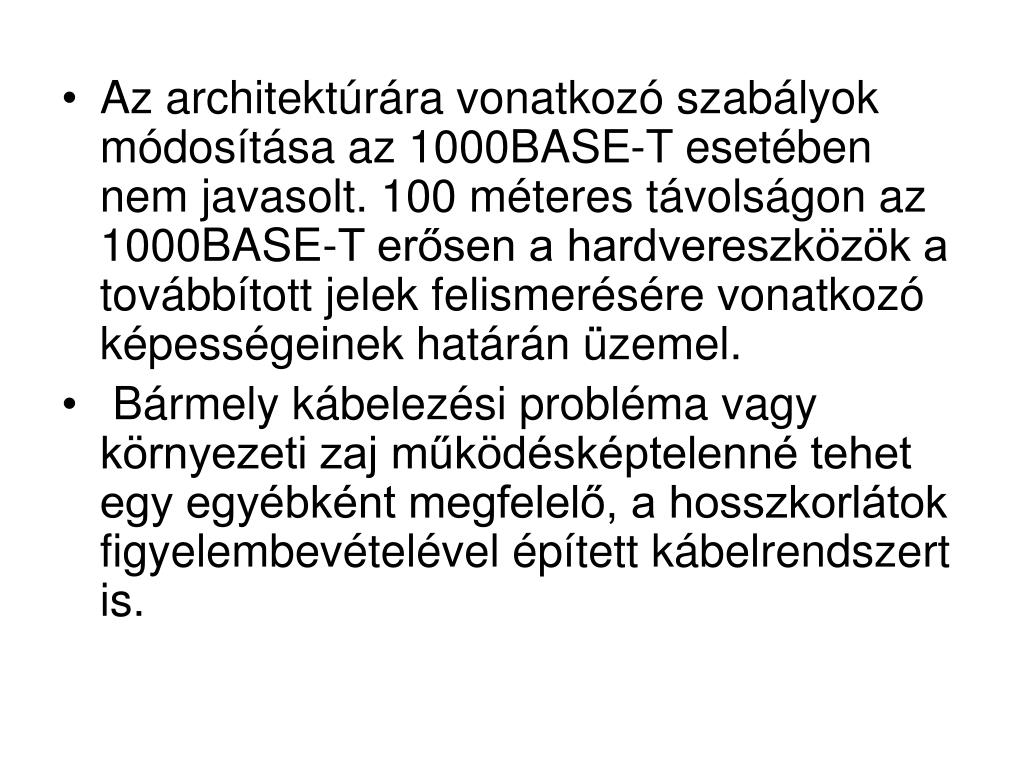 • Az architektúrára vonatkozó szabályok módosítása az 1000BASE-T esetében nem javasolt. 100 méteres távolságon az 1000BASE-T erősen a hardvereszközök a továbbított jelek felismerésére vonatkozó képességeinek határán üzemel.

• Bármely kábelezési probléma vagy környezeti zaj működésképtelenné tehet egy egyébként megfelelő, a hosszkorlátok figyelembevételével épített kábelrendszert is.